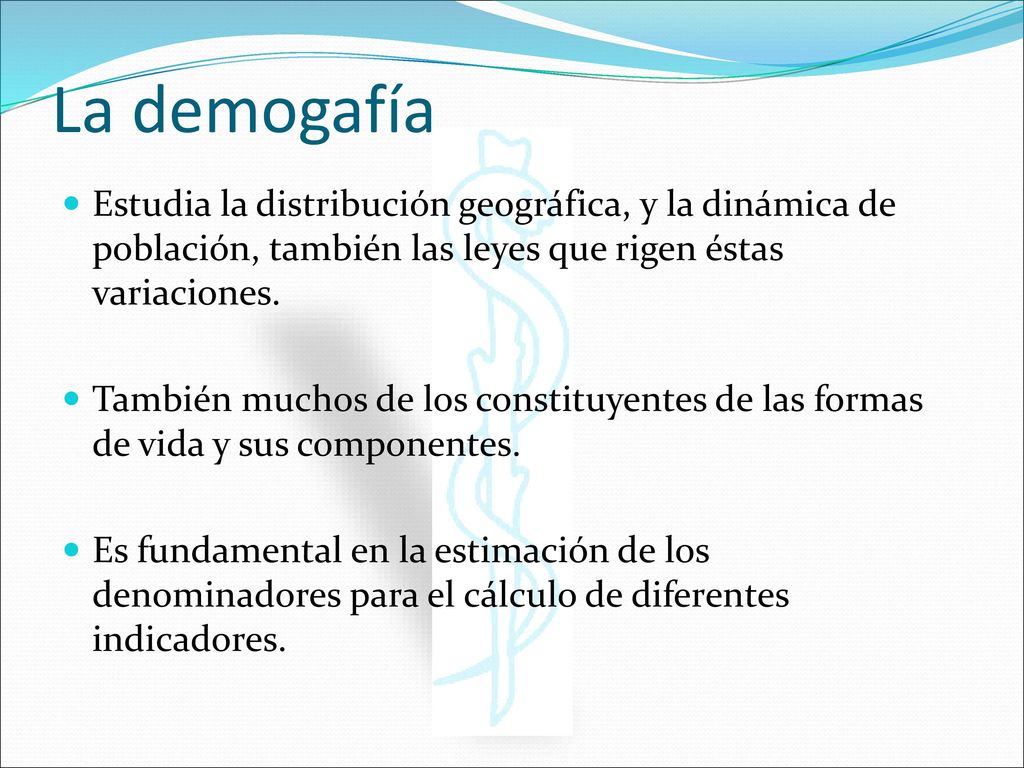 La demogafía

Estudia la distribución geográfica, y la dinámica de población, también las leyes que rigen éstas variaciones.

También muchos de los constituyentes de las formas de vida y sus componentes.

Es fundamental en la estimación de los denominadores para el cálculo de diferentes indicadores.